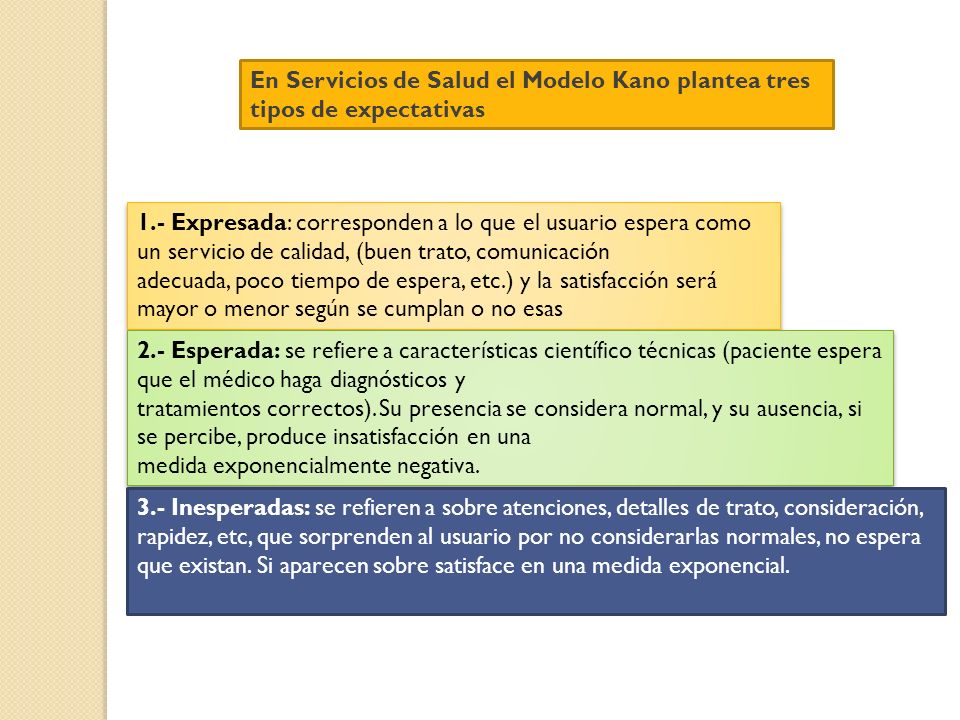 En Servicios de Salud el Modelo Kano plantea tres tipos de expectativas

1.- Expresada: corresponden a lo que el usuario espera como un servicio de calidad, (buen trato, comunicación adecuada, poco tiempo de espera, etc.) y la satisfacción será mayor o menor según se cumplan o no esas

2.- Esperada: se refiere a características científico técnicas (paciente espera que el médico haga diagnósticos y tratamientos correctos). Su presencia se considera normal, y su ausencia, si se percibe, produce insatisfacción en una medida exponencialmente negativa.

3.- Inesperadas: se refieren a sobre atenciones, detalles de trato, consideración, rapidez, etc, que sorprenden al usuario por no considerarlas normales, no espera que existan. Si aparecen sobre satisface en una medida exponencial.